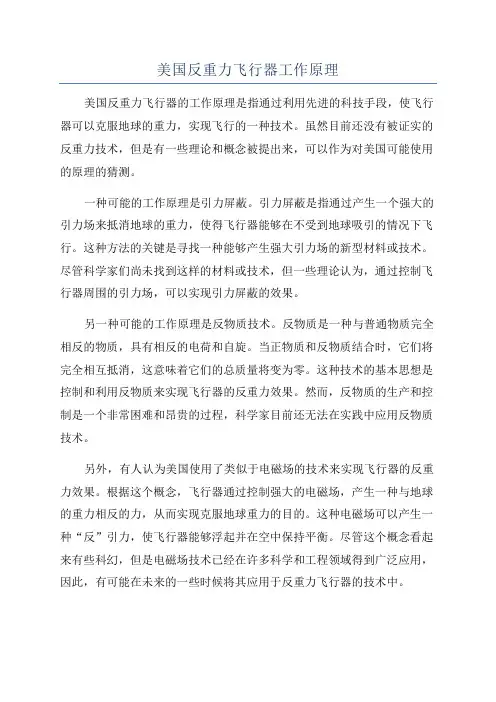 美国反重力飞行器工作原理

美国反重力飞行器的工作原理是指通过利用先进的科技手段，使飞行器可以克服地球的重力，实现飞行的一种技术。虽然目前还没有被证实的反重力技术，但是有一些理论和概念被提出来，可以作为对美国可能使用的原理的猜测。

一种可能的工作原理是引力屏蔽。引力屏蔽是指通过产生一个强大的引力场来抵消地球的重力，使得飞行器能够在不受到地球吸引的情况下飞行。这种方法的关键是寻找一种能够产生强大引力场的新型材料或技术。尽管科学家们尚未找到这样的材料或技术，但一些理论认为，通过控制飞行器周围的引力场，可以实现引力屏蔽的效果。

另一种可能的工作原理是反物质技术。反物质是一种与普通物质完全相反的物质，具有相反的电荷和自旋。当正物质和反物质结合时，它们将完全相互抵消，这意味着它们的总质量将变为零。这种技术的基本思想是控制和利用反物质来实现飞行器的反重力效果。然而，反物质的生产和控制是一个非常困难和昂贵的过程，科学家目前还无法在实践中应用反物质技术。

另外，有人认为美国使用了类似于电磁场的技术来实现飞行器的反重力效果。根据这个概念，飞行器通过控制强大的电磁场，产生一种与地球的重力相反的力，从而实现克服地球重力的目的。这种电磁场可以产生一种“反”引力，使飞行器能够浮起并在空中保持平衡。尽管这个概念看起来有些科幻，但是电磁场技术已经在许多科学和工程领域得到广泛应用，因此，有可能在未来的一些时候将其应用于反重力飞行器的技术中。